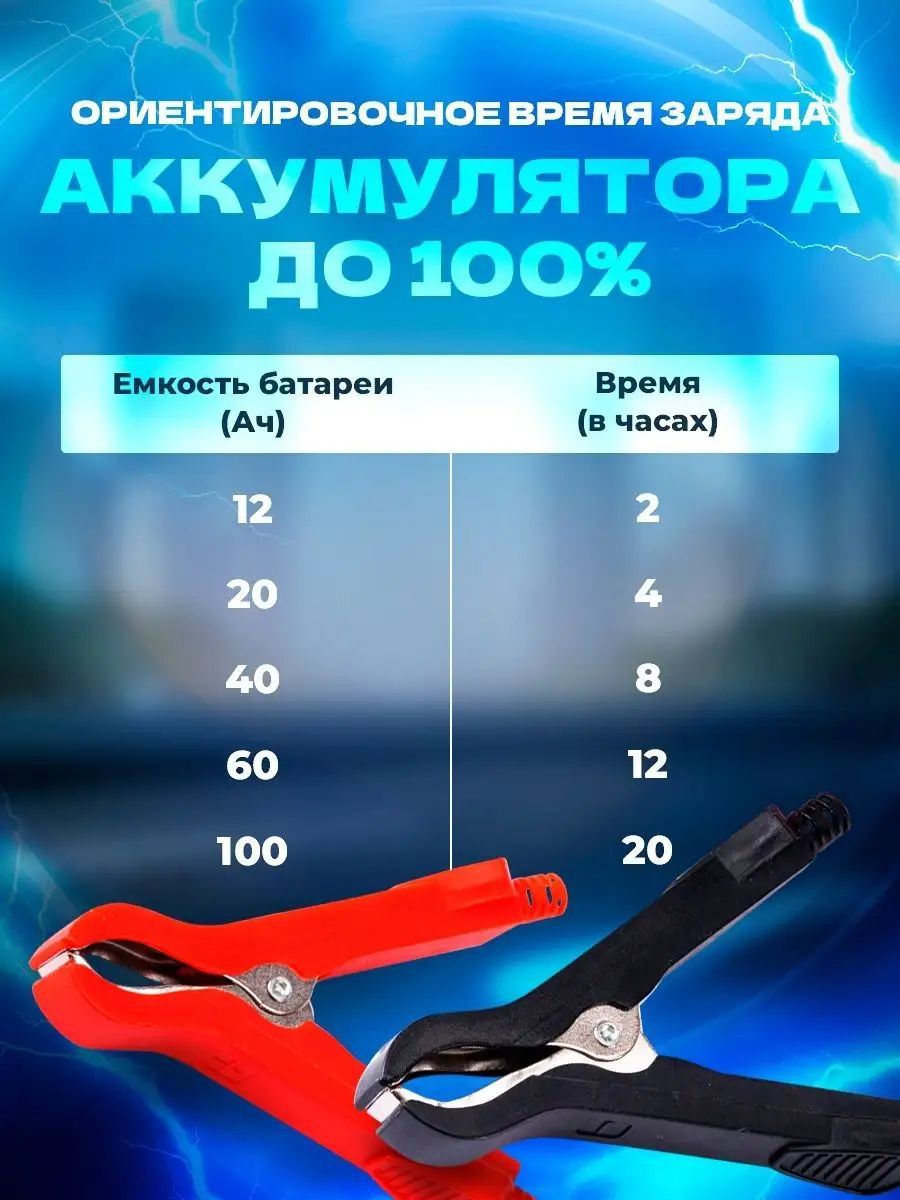 ОРИЕНТИРОВОЧНОЕ ВРЕМЯ ЗАРЯДА
АККУМУЛЯТОРА
ДО 100%

| Емкость батареи (Ач) | Время (в часах) |
|---|---|
| 12 | 2 |
| 20 | 4 |
| 40 | 8 |
| 60 | 12 |
| 100 | 20 |